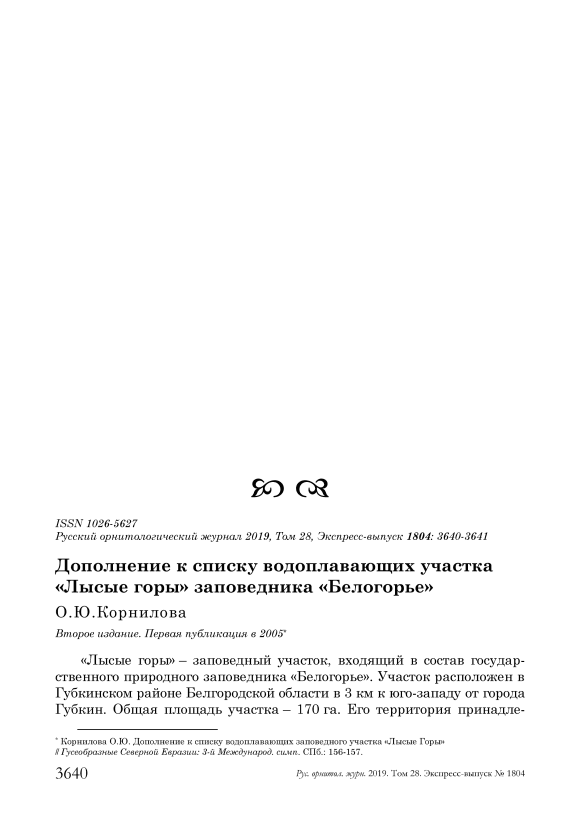 ISSN 1026-5627
Русский орнитологический журнал 2019, Том 28, Экспресс-выпуск 1804: 3640-3641

Дополнение к списку водоплавающих участка «Лысые горы» заповедника «Белогорье»

О.Ю.Корнилова

Второе издание. Первая публикация в 2005*

«Лысые горы» – заповедный участок, входящий в состав государственного природного заповедника «Белогорье». Участок расположен в Губкинском районе Белгородской области в 3 км к юго-западу от города Губкин. Общая площадь участка – 170 га. Его территория принадле-

* Корнилова О.Ю. Дополнение к списку водоплавающих заповедного участка «Лысые Горы» // Гусеобразные Северной Евразии: 3-й Международ. симп. СПб.: 156-157.

3640 Рус. орнитол. журн. 2019. Том 28. Экспресс-выпуск № 1804